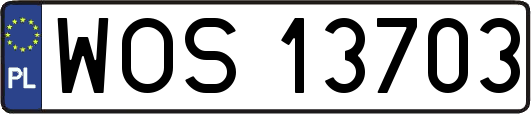 PL
WOS 13703